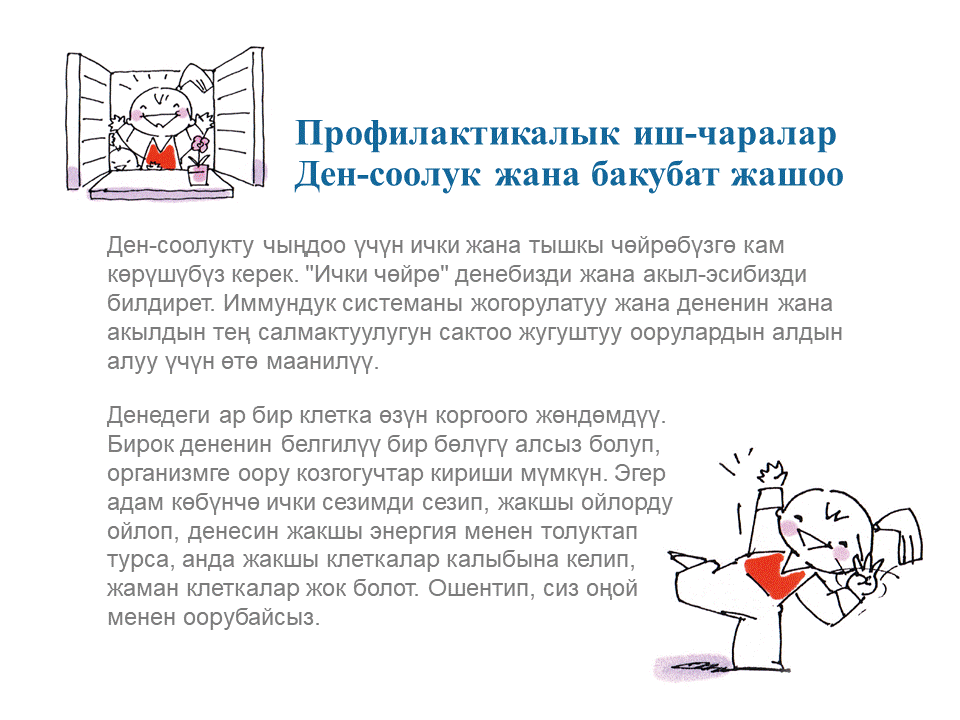 Профилактикалык иш-чаралар
Ден-соолук жана бакубат жашоо

Ден-соолукту чыңдоо үчүн ички жана тышкы чөйрөбүзгө кам көрүшүбүз керек. "Ички чөйрө" денебизди жана акыл-эсибизди билдирет. Иммундук системаны жогорулатуу жана дененин жана акылдын тең салмактуулугун сактоо жугуштуу оорулардын алдын алуу үчүн өтө маанилүү.

Денедеги ар бир клетка өзүн коргоого жөндөмдүү. Бирок дененин белгилүү бир бөлүгү алсыз болуп, организмге оору козгогучтар кириши мүмкүн. Эгер адам көбүнчө ички сезимди сезип, жакшы ойлорду ойлоп, денесин жакшы энергия менен толуктап турса, анда жакшы клеткалар калыбына келип, жаман клеткалар жок болот. Ошентип, сиз оңой менен оорубайсыз.